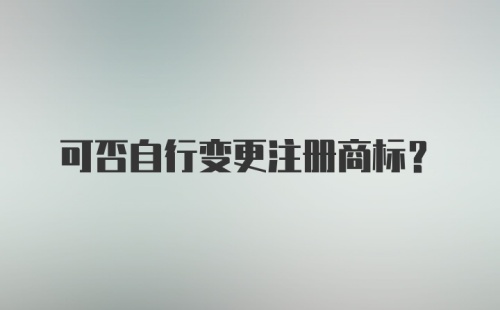 可否自行变更注册商标？